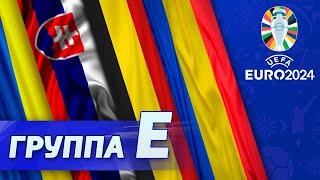 UEFA
EURO2024

ГРУППА E